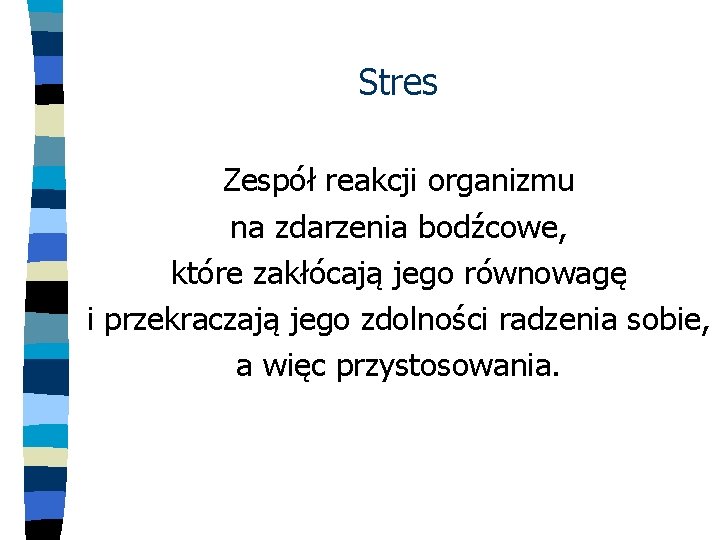 Stres

Zespół reakcji organizmu na zdarzenia bodźcowe, które zakłócają jego równowagę i przekraczają jego zdolności radzenia sobie, a więc przystosowania.